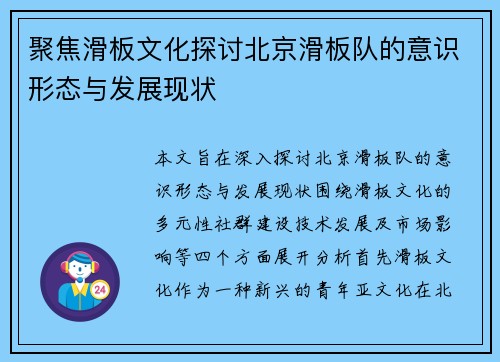 聚焦滑板文化探讨北京滑板队的意识形态与发展现状

本文旨在深入探讨北京滑板队的意识形态与发展现状围绕滑板文化的多元性社群建设技术发展及市场影响等四个方面展开分析首先滑板文化作为一种新兴的青年亚文化在北

24